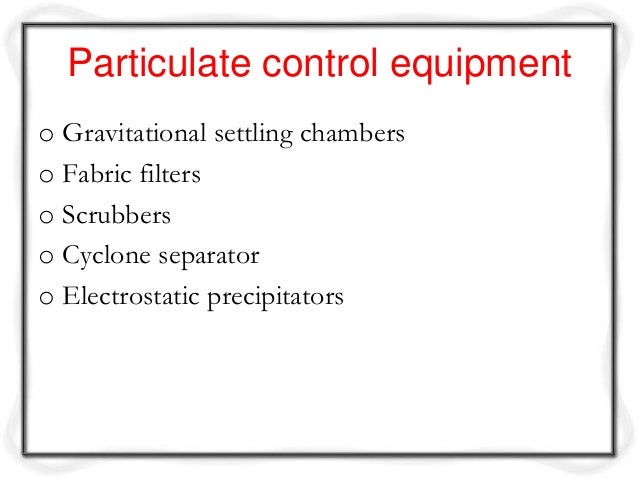 Particulate control equipment

o Gravitational settling chambers
o Fabric filters
o Scrubbers
o Cyclone separator
o Electrostatic precipitators